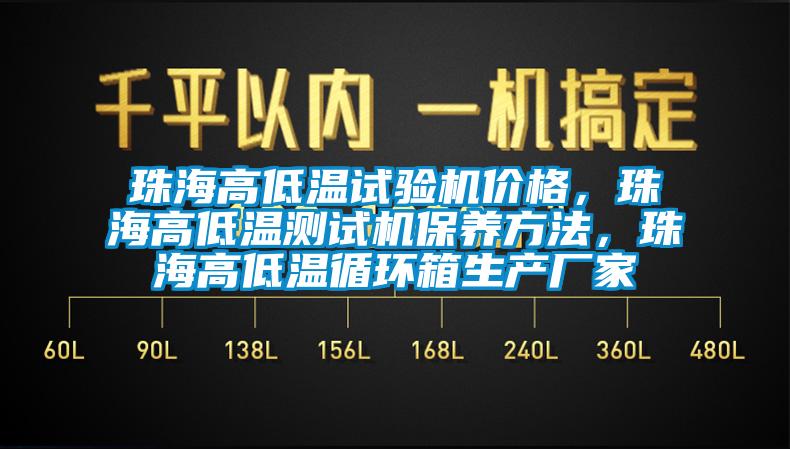 千平以内 一机搞定

珠海高低温试验机价格，珠海高低温测试机保养方法，珠海高低温循环箱生产厂家

60L 90L 138L 156L 168L 240L 360L 480L